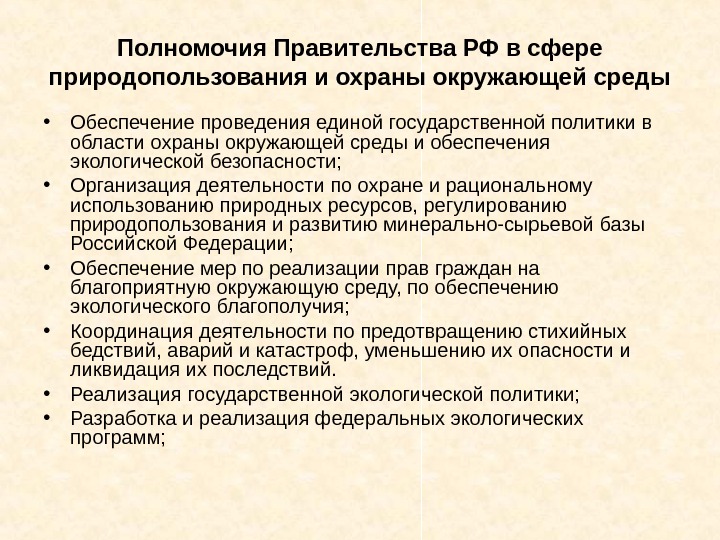 Полномочия Правительства РФ в сфере природопользования и охраны окружающей среды

• Обеспечение проведения единой государственной политики в области охраны окружающей среды и обеспечения экологической безопасности;
• Организация деятельности по охране и рациональному использованию природных ресурсов, регулированию природопользования и развитию минерально-сырьевой базы Российской Федерации;
• Обеспечение мер по реализации прав граждан на благоприятную окружающую среду, по обеспечению экологического благополучия;
• Координация деятельности по предотвращению стихийных бедствий, аварий и катастроф, уменьшению их опасности и ликвидация их последствий.
• Реализация государственной экологической политики;
• Разработка и реализация федеральных экологических программ;